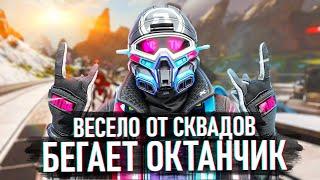 ВЕСЕЛО ОТ СКВАДОВ
БЕГАЕТ ОКТАНЧИК